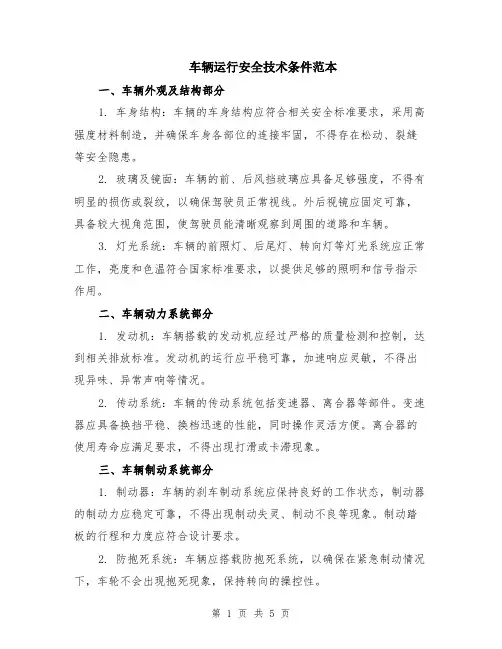 车辆运行安全技术条件范本

一、车辆外观及结构部分

1. 车身结构：车辆的车身结构应符合相关安全标准要求，采用高强度材料制造，并确保车身各部位的连接牢固，不得存在松动、裂缝等安全隐患。

2. 玻璃及镜面：车辆的前、后风挡玻璃应具备足够强度，不得有明显的损伤或裂纹，以确保驾驶员正常视线。外后视镜应固定可靠，具备较大视角范围，使驾驶员能清晰观察到周围的道路和车辆。

3. 灯光系统：车辆的前照灯、后尾灯、转向灯等灯光系统应正常工作，亮度和色温符合国家标准要求，以提供足够的照明和信号指示作用。

二、车辆动力系统部分

1. 发动机：车辆搭载的发动机应经过严格的质量检测和控制，达到相关排放标准。发动机的运行应平稳可靠，加速响应灵敏，不得出现异味、异常声响等情况。

2. 传动系统：车辆的传动系统包括变速器、离合器等部件。变速器应具备换挡平稳、换档迅速的性能，同时操作灵活方便。离合器的使用寿命应满足要求，不得出现打滑或卡滞现象。

三、车辆制动系统部分

1. 制动器：车辆的刹车制动系统应保持良好的工作状态，制动器的制动力应稳定可靠，不得出现制动失灵、制动不良等现象。制动踏板的行程和力度应符合设计要求。

2. 防抱死系统：车辆应搭载防抱死系统，以确保在紧急制动情况下，车轮不会出现抱死现象，保持转向的操控性。

第 1 页 共 5 页